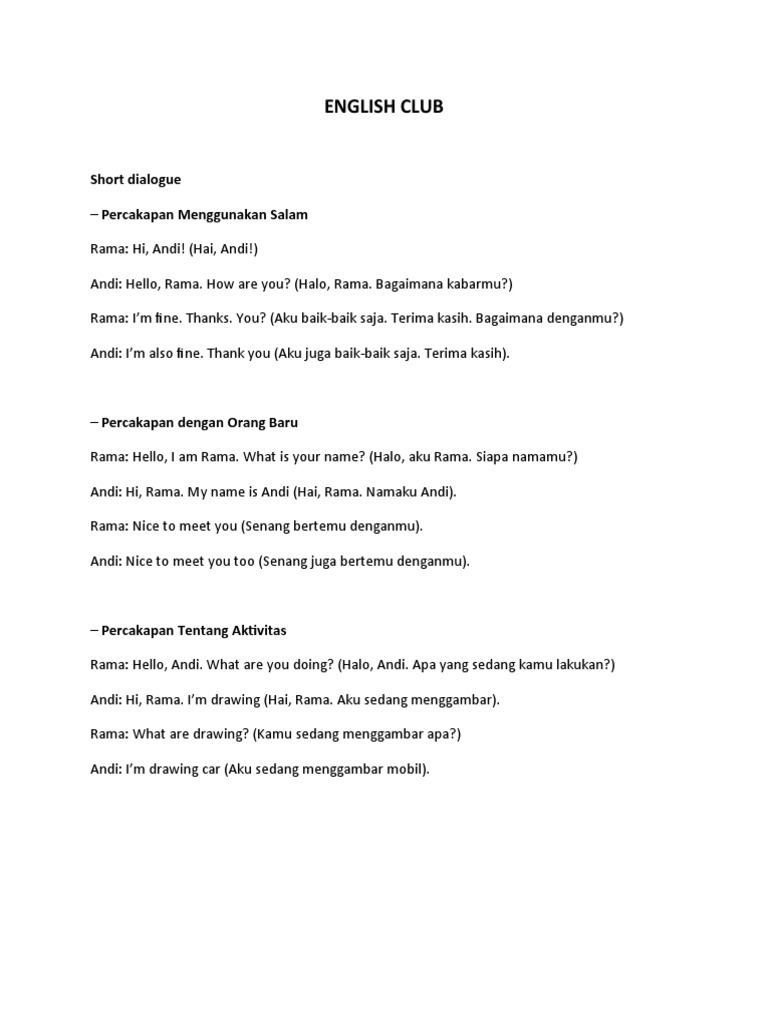 ENGLISH CLUB

Short dialogue

– Percakapan Menggunakan Salam

Rama: Hi, Andi! (Hai, Andi!)

Andi: Hello, Rama. How are you? (Halo, Rama. Bagaimana kabarmu?)

Rama: I'm fine. Thanks. You? (Aku baik-baik saja. Terima kasih. Bagaimana denganmu?)

Andi: I'm also fine. Thank you (Aku juga baik-baik saja. Terima kasih).

– Percakapan dengan Orang Baru

Rama: Hello, I am Rama. What is your name? (Halo, aku Rama. Siapa namamu?)

Andi: Hi, Rama. My name is Andi (Hai, Rama. Namaku Andi).

Rama: Nice to meet you (Senang bertemu denganmu).

Andi: Nice to meet you too (Senang juga bertemu denganmu).

– Percakapan Tentang Aktivitas

Rama: Hello, Andi. What are you doing? (Halo, Andi. Apa yang sedang kamu lakukan?)

Andi: Hi, Rama. I'm drawing (Hai, Rama. Aku sedang menggambar).

Rama: What are drawing? (Kamu sedang menggambar apa?)

Andi: I'm drawing car (Aku sedang menggambar mobil).